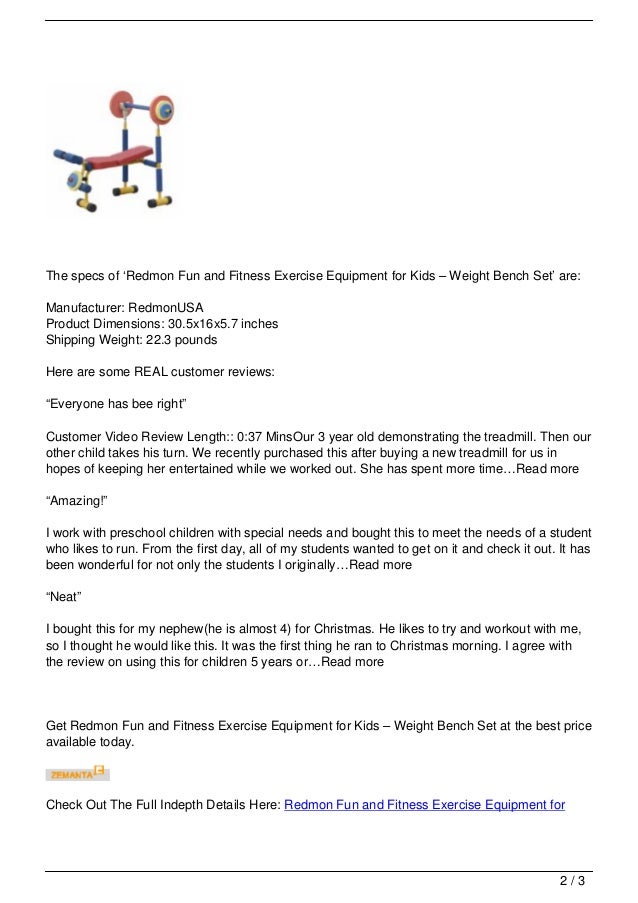 The specs of ‘Redmon Fun and Fitness Exercise Equipment for Kids – Weight Bench Set’ are:

Manufacturer: RedmonUSA
Product Dimensions: 30.5x16x5.7 inches
Shipping Weight: 22.3 pounds

Here are some REAL customer reviews:

“Everyone has bee right”

Customer Video Review Length:: 0:37 MinsOur 3 year old demonstrating the treadmill. Then our other child takes his turn. We recently purchased this after buying a new treadmill for us in hopes of keeping her entertained while we worked out. She has spent more time…Read more

“Amazing!”

I work with preschool children with special needs and bought this to meet the needs of a student who likes to run. From the first day, all of my students wanted to get on it and check it out. It has been wonderful for not only the students I originally…Read more

“Neat”

I bought this for my nephew(he is almost 4) for Christmas. He likes to try and workout with me, so I thought he would like this. It was the first thing he ran to Christmas morning. I agree with the review on using this for children 5 years or…Read more

Get Redmon Fun and Fitness Exercise Equipment for Kids – Weight Bench Set at the best price available today.

ZEMANTA

Check Out The Full Indepth Details Here: Redmon Fun and Fitness Exercise Equipment for

2 / 3